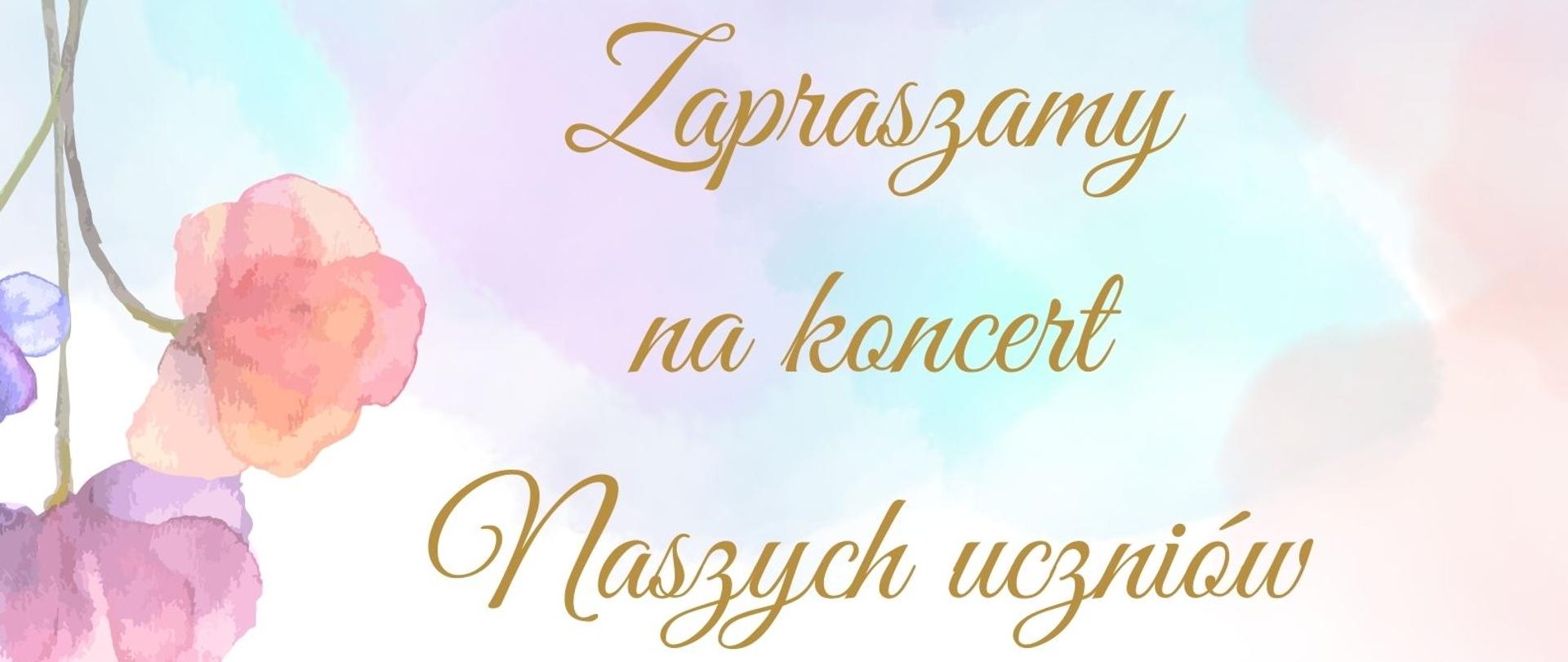 Zapraszamy
na koncert
Naszych uczniów